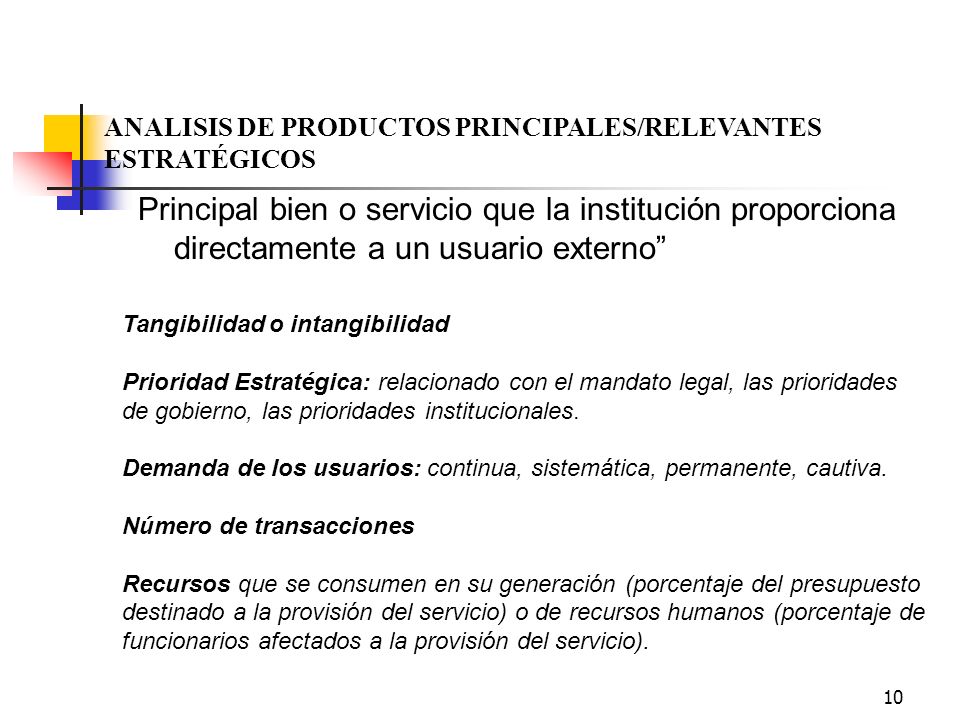 ANALISIS DE PRODUCTOS PRINCIPALES/RELEVANTES ESTRATÉGICOS

Principal bien o servicio que la institución proporciona directamente a un usuario externo”

Tangibilidad o intangibilidad

Prioridad Estratégica: relacionado con el mandato legal, las prioridades de gobierno, las prioridades institucionales.

Demanda de los usuarios: continua, sistemática, permanente, cautiva.

Número de transacciones

Recursos que se consumen en su generación (porcentaje del presupuesto destinado a la provisión del servicio) o de recursos humanos (porcentaje de funcionarios afectados a la provisión del servicio).

10